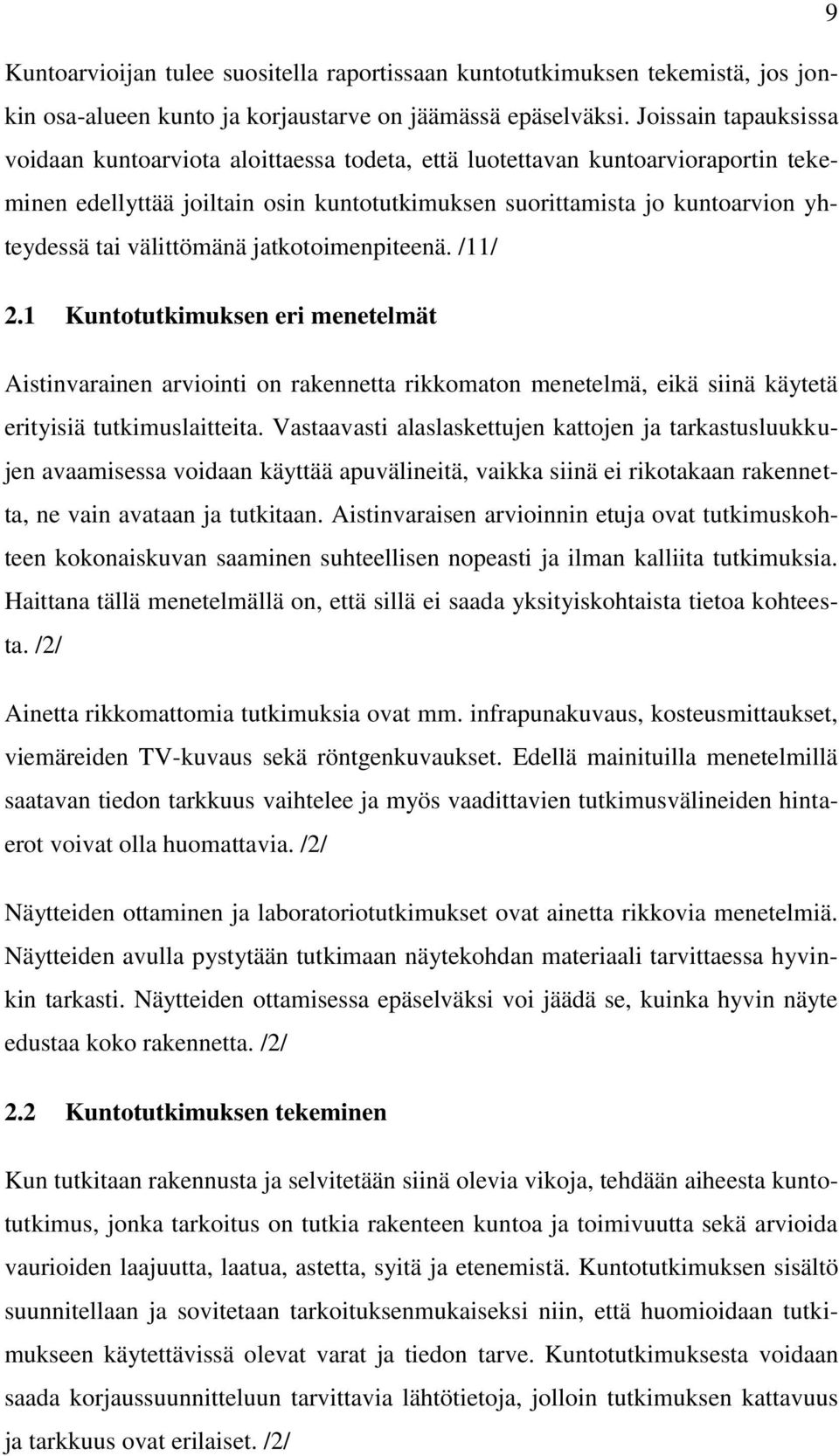 9

Kuntoarvioijan tulee suositella raportissaan kuntotutkimuksen tekemistä, jos jonkin osa-alueen kunto ja korjaustarve on jäämässä epäselväksi. Joissain tapauksissa voidaan kuntoarviota aloittaessa todeta, että luotettavan kuntoarvioraportin tekeminen edellyttää joiltain osin kuntotutkimuksen suorittamista jo kuntoarvion yhteydessä tai välittömänä jatkotoimenpiteenä. /11/

2.1 Kuntotutkimuksen eri menetelmät

Aistinvarainen arviointi on rakennetta rikkomaton menetelmä, eikä siinä käytetä erityisiä tutkimuslaitteita. Vastaavasti alaslaskettujen kattojen ja tarkastusluukkujen avaamisessa voidaan käyttää apuvälineitä, vaikka siinä ei rikotakaan rakennetta, ne vain avataan ja tutkitaan. Aistinvaraisen arvioinnin etuja ovat tutkimuskohteen kokonaiskuvan saaminen suhteellisen nopeasti ja ilman kalliita tutkimuksia. Haittana tällä menetelmällä on, että sillä ei saada yksityiskohtaista tietoa kohteesta. /2/

Ainetta rikkomattomia tutkimuksia ovat mm. infrapunakuvaus, kosteusmittaukset, viemäreiden TV-kuvaus sekä röntgenkuvaukset. Edellä mainituilla menetelmillä saatavan tiedon tarkkuus vaihtelee ja myös vaadittavien tutkimusvälineiden hintaerot voivat olla huomattavia. /2/

Näytteiden ottaminen ja laboratoriotutkimukset ovat ainetta rikkovia menetelmiä. Näytteiden avulla pystytään tutkimaan näytekohdan materiaali tarvittaessa hyvinkin tarkasti. Näytteiden ottamisessa epäselväksi voi jäädä se, kuinka hyvin näyte edustaa koko rakennetta. /2/

2.2 Kuntotutkimuksen tekeminen

Kun tutkitaan rakennusta ja selvitetään siinä olevia vikoja, tehdään aiheesta kuntotutkimus, jonka tarkoitus on tutkia rakenteen kuntoa ja toimivuutta sekä arvioida vaurioiden laajuutta, laatua, astetta, syitä ja etenemistä. Kuntotutkimuksen sisältö suunnitellaan ja sovitetaan tarkoituksenmukaiseksi niin, että huomioidaan tutkimukseen käytettävissä olevat varat ja tiedon tarve. Kuntotutkimuksesta voidaan saada korjaussuunnitteluun tarvittavia lähtötietoja, jolloin tutkimuksen kattavuus ja tarkkuus ovat erilaiset. /2/